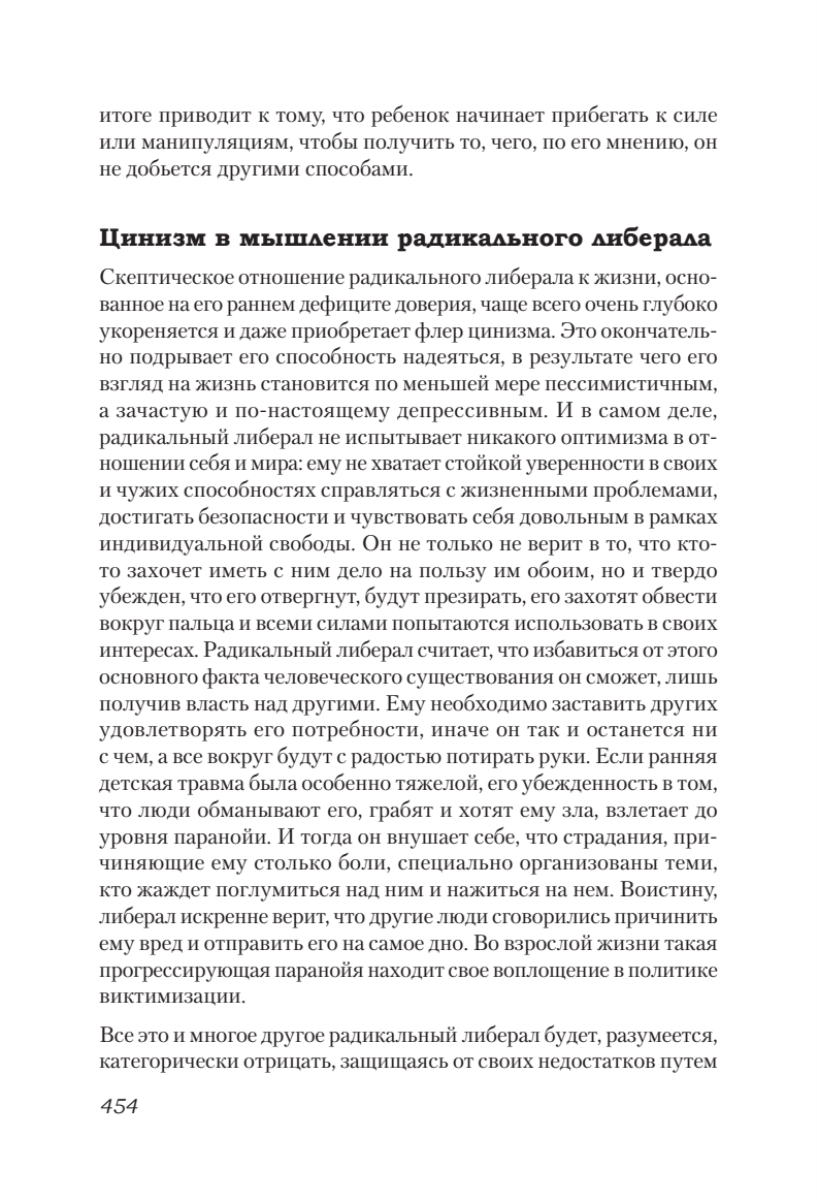 итоге приводит к тому, что ребенок начинает прибегать к силе или манипуляциям, чтобы получить то, чего, по его мнению, он не добьется другими способами.

Цинизм в мышлении радикального либерала

Скептическое отношение радикального либерала к жизни, основанное на его раннем дефиците доверия, чаще всего очень глубоко укореняется и даже приобретает флер цинизма. Это окончательно подрывает его способность надеяться, в результате чего его взгляд на жизнь становится по меньшей мере пессимистичным, а зачастую и по-настоящему депрессивным. И в самом деле, радикальный либерал не испытывает никакого оптимизма в отношении себя и мира: ему не хватает стойкой уверенности в своих и чужих способностях справляться с жизненными проблемами, достигать безопасности и чувствовать себя довольным в рамках индивидуальной свободы. Он не только не верит в то, что кто-то захочет иметь с ним дело на пользу им обоим, но и твердо убежден, что его отвергнут, будут презирать, его захотят обвести вокруг пальца и всеми силами попытаются использовать в своих интересах. Радикальный либерал считает, что избавиться от этого основного факта человеческого существования он сможет, лишь получив власть над другими. Ему необходимо заставить других удовлетворять его потребности, иначе он так и останется ни с чем, а все вокруг будут с радостью потирать руки. Если ранняя детская травма была особенно тяжелой, его убежденность в том, что люди обманывают его, грабят и хотят ему зла, взлетает до уровня паранойи. И тогда он внушает себе, что страдания, причиняющие ему столько боли, специально организованы теми, кто жаждет поглумиться над ним и нажиться на нем. Воистину, либерал искренне верит, что другие люди сговорились причинить ему вред и отправить его на самое дно. Во взрослой жизни такая прогрессирующая паранойя находит свое воплощение в политике виктимизации.

Все это и многое другое радикальный либерал будет, разумеется, категорически отрицать, защищаясь от своих недостатков путем

454